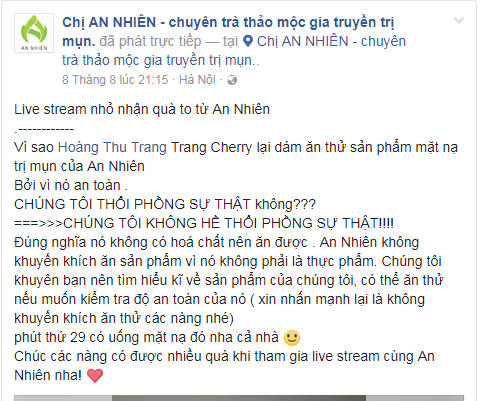 AN NHIÊN

Chị AN NHIÊN - chuyên trà thảo mộc gia truyền trị mụn. đã phát trực tiếp — tại Chị AN NHIÊN - chuyên trà thảo mộc gia truyền trị mụn..
8 Tháng 8 lúc 21:15 · Hà Nội ·

Live stream nhỏ nhận quà to từ An Nhiên
.------------
Vì sao Hoàng Thu Trang Trang Cherry lại dám ăn thử sản phẩm mặt nạ trị mụn của An Nhiên
Bởi vì nó an toàn .
CHÚNG TÔI THỔI PHỒNG SỰ THẬT không???
===>>>CHÚNG TÔI KHÔNG HỀ THỔI PHỒNG SỰ THẬT!!!!
Đúng nghĩa nó không có hoá chất nên ăn được . An Nhiên không khuyến khích ăn sản phẩm vì nó không phải là thực phẩm. Chúng tôi khuyên bạn nên tìm hiểu kĩ về sản phẩm của chúng tôi, có thể ăn thử nếu muốn kiểm tra độ an toàn của nó ( xin nhấn mạnh lại là không khuyến khích ăn thử các nàng nhé)
phút thứ 29 có uống mặt nạ đó nha cả nhà
Chúc các nàng có được nhiều quà khi tham gia live stream cùng An Nhiên nha!